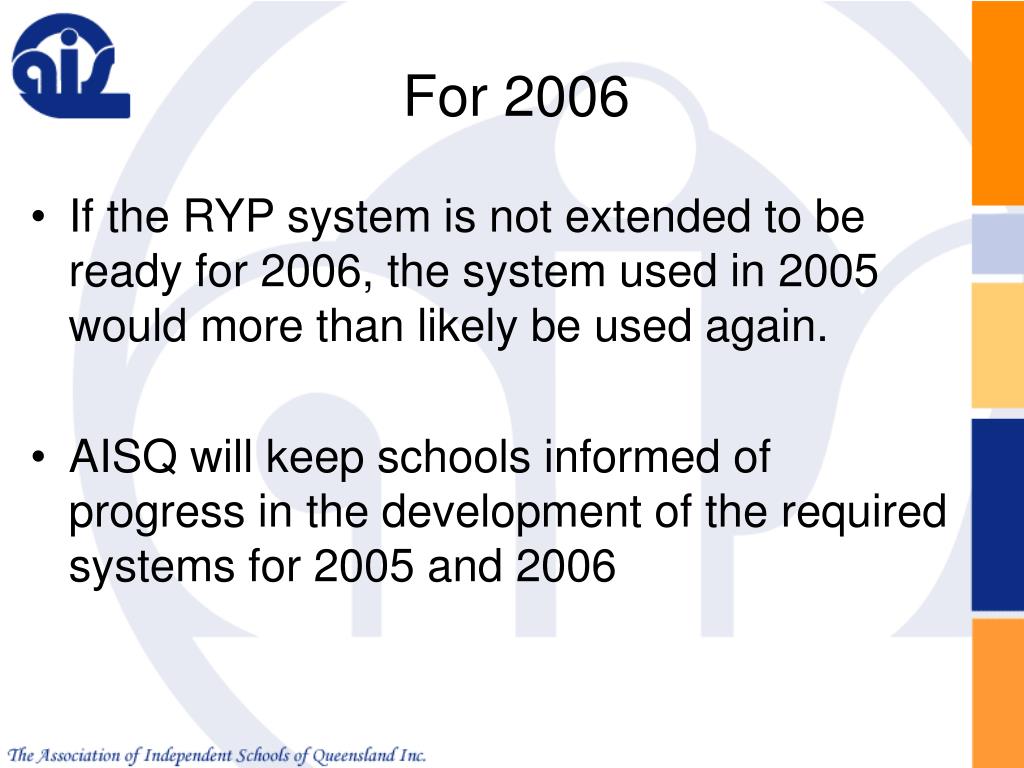 ais

For 2006

• If the RYP system is not extended to be ready for 2006, the system used in 2005 would more than likely be used again.

• AISQ will keep schools informed of progress in the development of the required systems for 2005 and 2006

The Association of Independent Schools of Queensland Inc.